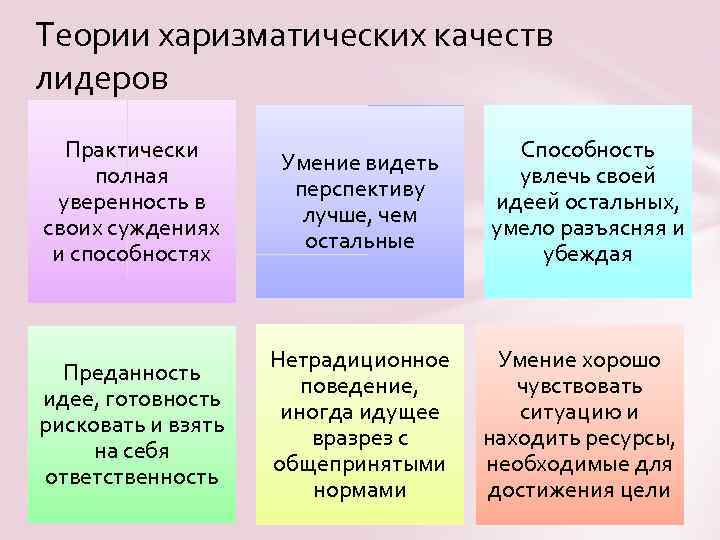 Теории харизматических качеств лидеров

Практически полная уверенность в своих суждениях и способностях

Умение видеть перспективу лучше, чем остальные

Способность увлечь своей идеей остальных, умело разъясняя и убеждая

Преданность идее, готовность рисковать и взять на себя ответственность

Нетрадиционное поведение, иногда идущее вразрез с общепринятыми нормами

Умение хорошо чувствовать ситуацию и находить ресурсы, необходимые для достижения цели